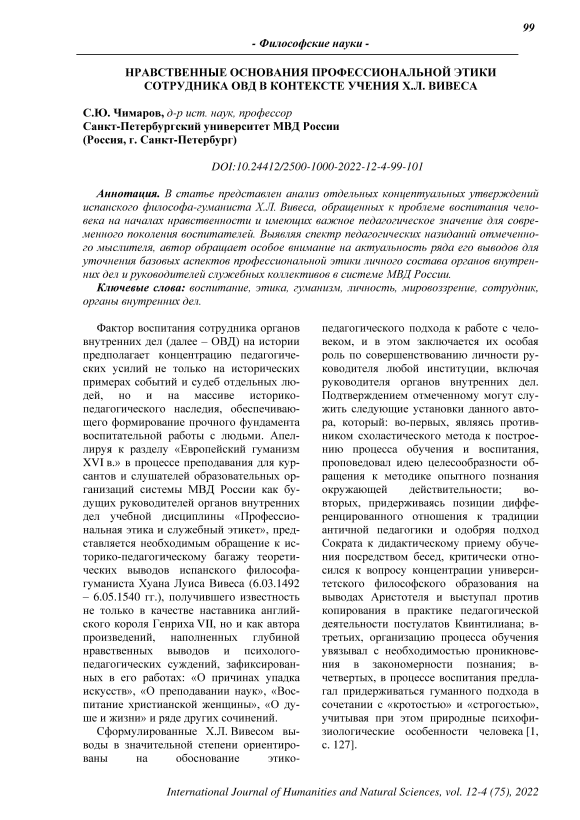 99

- Философские науки -

НРАВСТВЕННЫЕ ОСНОВАНИЯ ПРОФЕССИОНАЛЬНОЙ ЭТИКИ СОТРУДНИКА ОВД В КОНТЕКСТЕ УЧЕНИЯ Х.Л. ВИВЕСА

С.Ю. Чимаров, д-р ист. наук, профессор
Санкт-Петербургский университет МВД России
(Россия, г. Санкт-Петербург)

DOI:10.24412/2500-1000-2022-12-4-99-101

Аннотация. В статье представлен анализ отдельных концептуальных утверждений испанского философа-гуманиста Х.Л. Вивеса, обращенных к проблеме воспитания человека на началах нравственности и имеющих важное педагогическое значение для современного поколения воспитателей. Выявляя спектр педагогических назиданий отмеченного мыслителя, автор обращает особое внимание на актуальность ряда его выводов для уточнения базовых аспектов профессиональной этики личного состава органов внутренних дел и руководителей служебных коллективов в системе МВД России.

Ключевые слова: воспитание, этика, гуманизм, личность, мировоззрение, сотрудник, органы внутренних дел.

Фактор воспитания сотрудника органов внутренних дел (далее – ОВД) на истории предполагает концентрацию педагогических усилий не только на исторических примерах событий и судеб отдельных людей, но и на массиве историко-педагогического наследия, обеспечивающего формирование прочного фундамента воспитательной работы с людьми. Апеллируя к разделу «Европейский гуманизм XVI в.» в процессе преподавания для курсантов и слушателей образовательных организаций системы МВД России как будущих руководителей органов внутренних дел учебной дисциплины «Профессиональная этика и служебный этикет», представляется необходимым обращение к историко-педагогическому багажу теоретических выводов испанского философа-гуманиста Хуана Луиса Вивеса (6.03.1492 – 6.05.1540 гг.), получившего известность не только в качестве наставника английского короля Генриха VII, но и как автора произведений, наполненных глубиной нравственных выводов и психолого-педагогических суждений, зафиксированных в его работах: «О причинах упадка искусств», «О преподавании наук», «Воспитание христианской женщины», «О душе и жизни» и ряде других сочинений.

Сформулированные Х.Л. Вивесом выводы в значительной степени ориентированы на обоснование этико-педагогического подхода к работе с человеком, и в этом заключается их особая роль по совершенствованию личности руководителя любой институции, включая руководителя органов внутренних дел. Подтверждением отмеченному могут служить следующие установки данного автора, который: во-первых, являясь противником схоластического метода к построению процесса обучения и воспитания, проповедовал идею целесообразности обращения к методике опытного познания окружающей действительности; во-вторых, придерживаясь позиции дифференцированного отношения к традиции античной педагогики и одобряя подход Сократа к дидактическому приему обучения посредством бесед, критически относился к вопросу концентрации университетского философского образования на выводах Аристотеля и выступал против копирования в практике педагогической деятельности постулатов Квинтилиана; в-третьих, организацию процесса обучения увязывал с необходимостью проникновения в закономерности познания; в-четвертых, в процессе воспитания предлагал придерживаться гуманного подхода в сочетании с «кротостью» и «строгостью», учитывая при этом природные психофизиологические особенности человека [1, с. 127].

International Journal of Humanities and Natural Sciences, vol. 12-4 (75), 2022